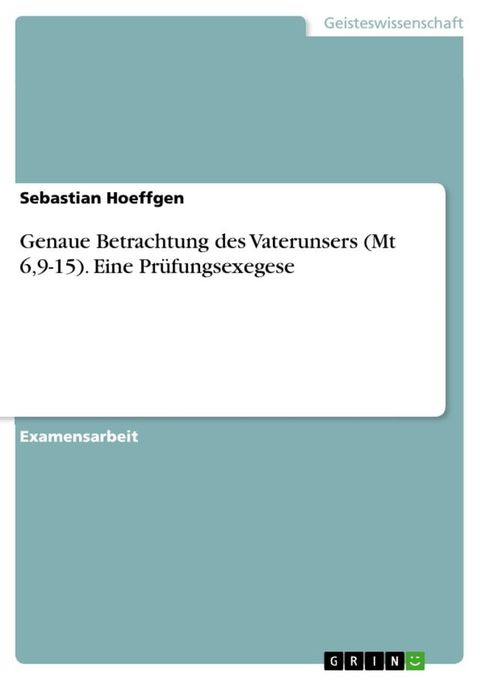 Geisteswissenschaft

Sebastian Hoeffgen

Genaue Betrachtung des Vaterunsers (Mt 6,9-15). Eine Prüfungsexegese

Examensarbeit

GRIN